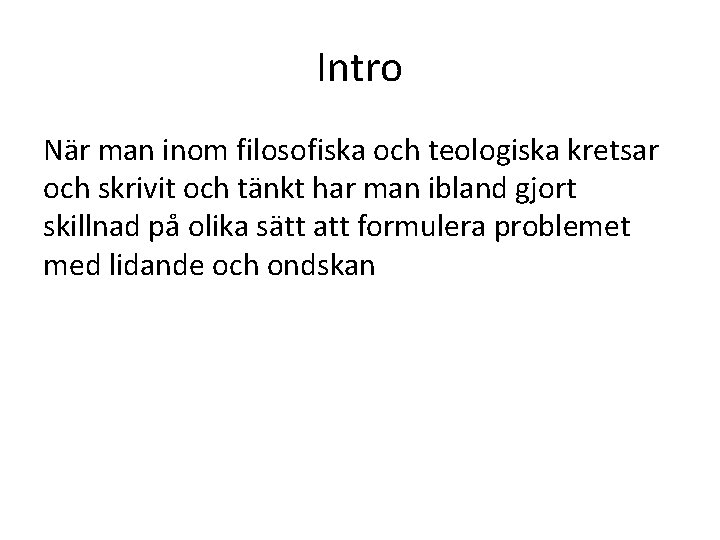 Intro

När man inom filosofiska och teologiska kretsar och skrivit och tänkt har man ibland gjort skillnad på olika sätt att formulera problemet med lidande och ondskan